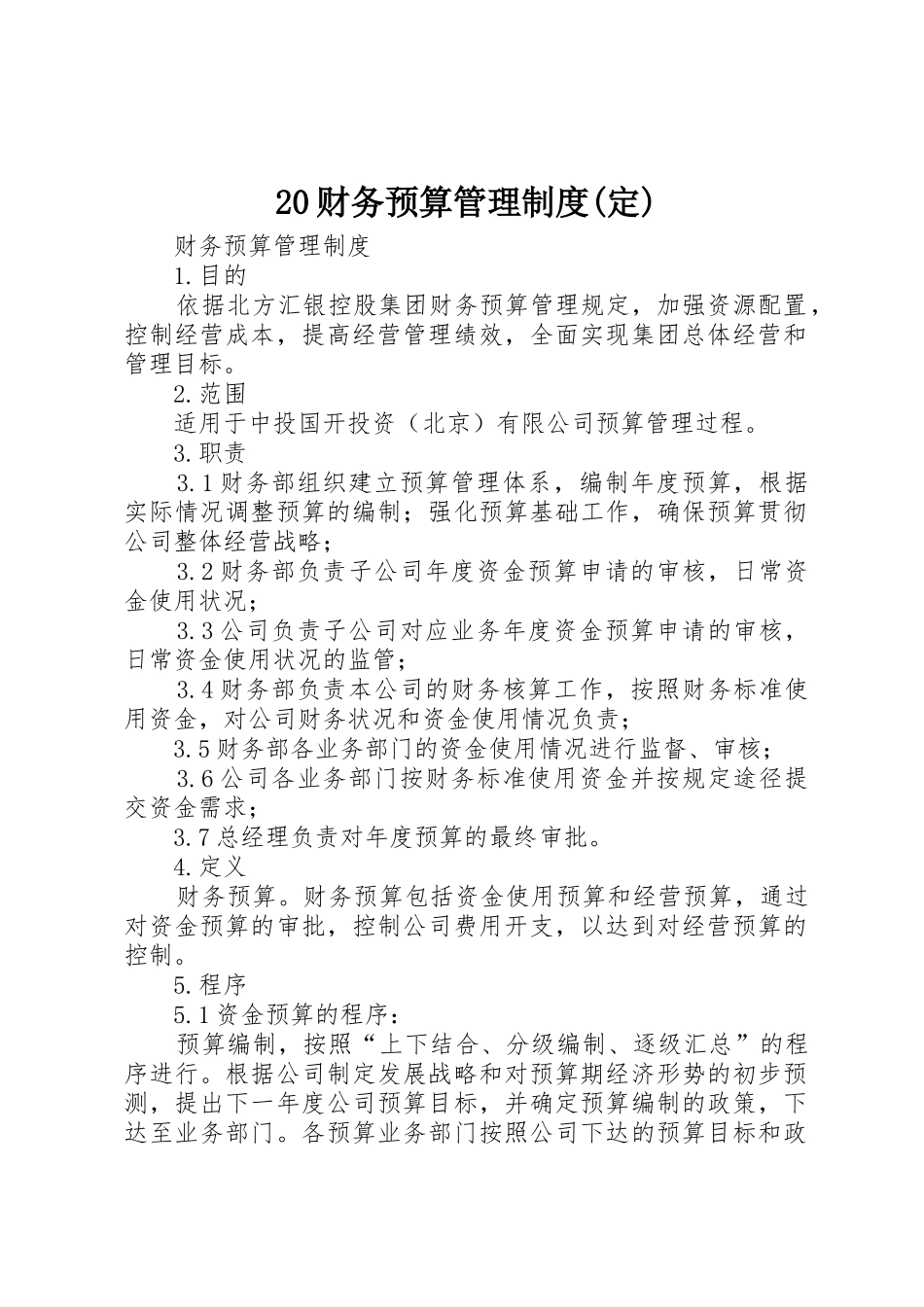 20财务预算管理制度(定)

财务预算管理制度

1.目的

依据北方汇银控股集团财务预算管理规定，加强资源配置，控制经营成本，提高经营管理绩效，全面实现集团总体经营和管理目标。

2.范围

适用于中投国开投资（北京）有限公司预算管理过程。

3.职责

3.1财务部组织建立预算管理体系，编制年度预算，根据实际情况调整预算的编制；强化预算基础工作，确保预算贯彻公司整体经营战略；

3.2财务部负责子公司年度资金预算申请的审核，日常资金使用状况；

3.3公司负责子公司对应业务年度资金预算申请的审核，日常资金使用状况的监管；

3.4财务部负责本公司的财务核算工作，按照财务标准使用资金，对公司财务状况和资金使用情况负责；

3.5财务部各业务部门的资金使用情况进行监督、审核；

3.6公司各业务部门按财务标准使用资金并按规定途径提交资金需求；

3.7总经理负责对年度预算的最终审批。

4.定义

财务预算。财务预算包括资金使用预算和经营预算，通过对资金预算的审批，控制公司费用开支，以达到对经营预算的控制。

5.程序

5.1资金预算的程序：

预算编制，按照“上下结合、分级编制、逐级汇总”的程序进行。根据公司制定发展战略和对预算期经济形势的初步预测，提出下一年度公司预算目标，并确定预算编制的政策，下达至业务部门。各预算业务部门按照公司下达的预算目标和政